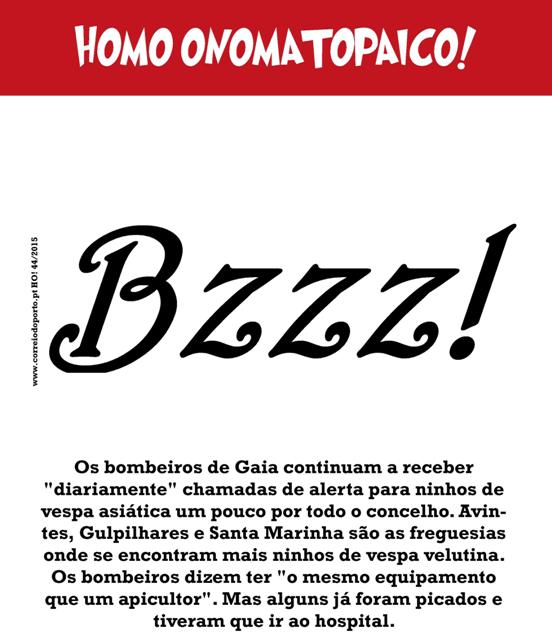 HOMO ONOMATOPAICO!

www.correiodoporto.pt HO! 44/2015

Bzzz!

Os bombeiros de Gaia continuam a receber "diariamente" chamadas de alerta para ninhos de vespa asiática um pouco por todo o concelho. Avintes, Gulpilhares e Santa Marinha são as freguesias onde se encontram mais ninhos de vespa velutina. Os bombeiros dizem ter "o mesmo equipamento que um apicultor". Mas alguns já foram picados e tiveram que ir ao hospital.